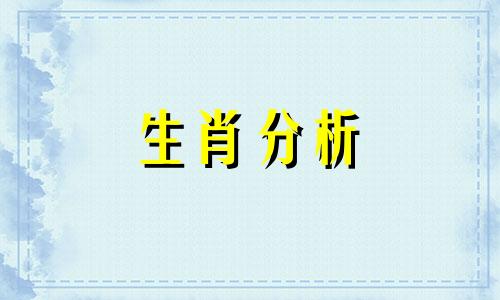 生肖分析